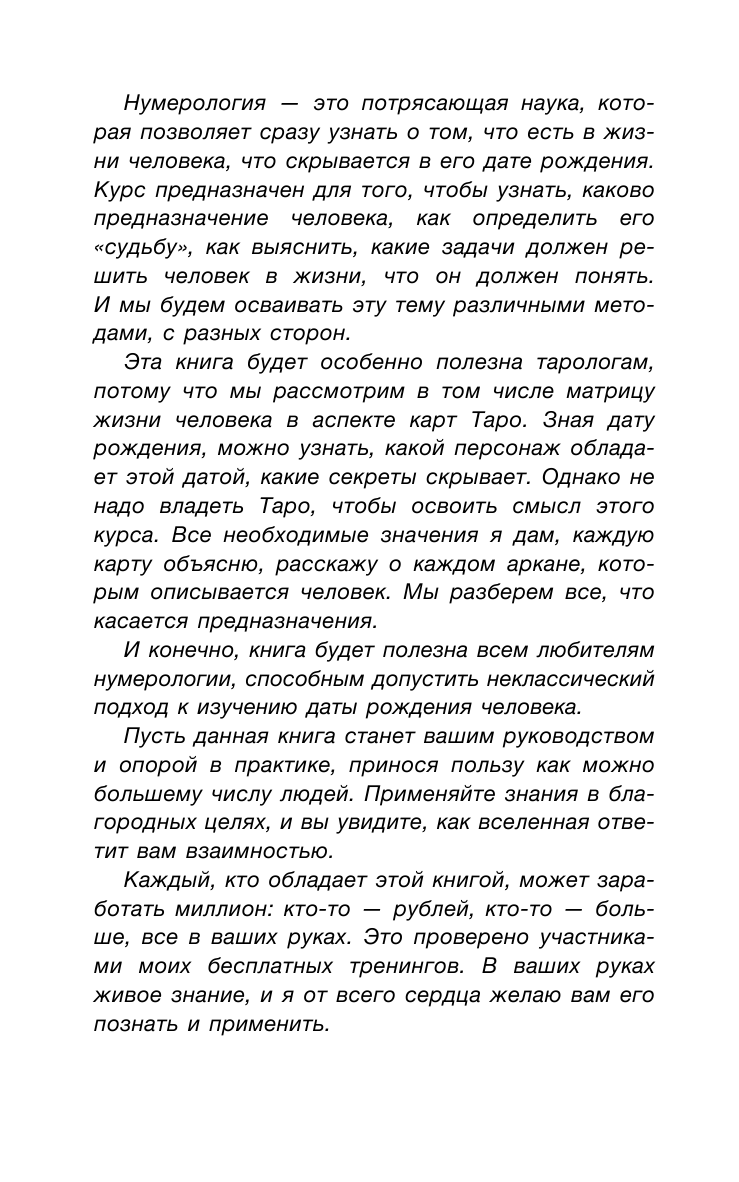 Нумерология — это потрясающая наука, которая позволяет сразу узнать о том, что есть в жизни человека, что скрывается в его дате рождения. Курс предназначен для того, чтобы узнать, каково предназначение человека, как определить его «судьбу», как выяснить, какие задачи должен решить человек в жизни, что он должен понять. И мы будем осваивать эту тему различными методами, с разных сторон.

Эта книга будет особенно полезна тарологам, потому что мы рассмотрим в том числе матрицу жизни человека в аспекте карт Таро. Зная дату рождения, можно узнать, какой персонаж обладает этой датой, какие секреты скрывает. Однако не надо владеть Таро, чтобы освоить смысл этого курса. Все необходимые значения я дам, каждую карту объясню, расскажу о каждом аркане, которым описывается человек. Мы разберем все, что касается предназначения.

И конечно, книга будет полезна всем любителям нумерологии, способным допустить неклассический подход к изучению даты рождения человека.

Пусть данная книга станет вашим руководством и опорой в практике, принося пользу как можно большему числу людей. Применяйте знания в благородных целях, и вы увидите, как вселенная ответит вам взаимностью.

Каждый, кто обладает этой книгой, может заработать миллион: кто-то — рублей, кто-то — больше, все в ваших руках. Это проверено участниками моих бесплатных тренингов. В ваших руках живое знание, и я от всего сердца желаю вам его познать и применить.